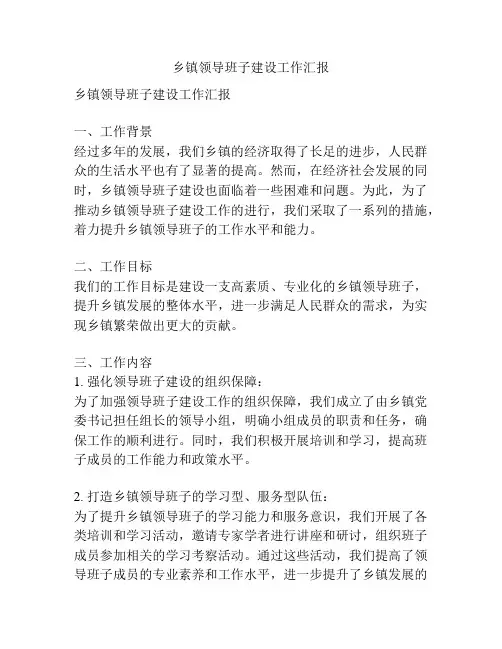 乡镇领导班子建设工作汇报

乡镇领导班子建设工作汇报

一、工作背景
经过多年的发展，我们乡镇的经济取得了长足的进步，人民群众的生活水平也有了显著的提高。然而，在经济社会发展的同时，乡镇领导班子建设也面临着一些困难和问题。为此，为了推动乡镇领导班子建设工作的进行，我们采取了一系列的措施，着力提升乡镇领导班子的工作水平和能力。

二、工作目标
我们的工作目标是建设一支高素质、专业化的乡镇领导班子，提升乡镇发展的整体水平，进一步满足人民群众的需求，为实现乡镇繁荣做出更大的贡献。

三、工作内容
1. 强化领导班子建设的组织保障：
为了加强领导班子建设工作的组织保障，我们成立了由乡镇党委书记担任组长的领导小组，明确小组成员的职责和任务，确保工作的顺利进行。同时，我们积极开展培训和学习，提高班子成员的工作能力和政策水平。

2. 打造乡镇领导班子的学习型、服务型队伍：
为了提升乡镇领导班子的学习能力和服务意识，我们开展了各类培训和学习活动，邀请专家学者进行讲座和研讨，组织班子成员参加相关的学习考察活动。通过这些活动，我们提高了领导班子成员的专业素养和工作水平，进一步提升了乡镇发展的